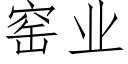 窑业